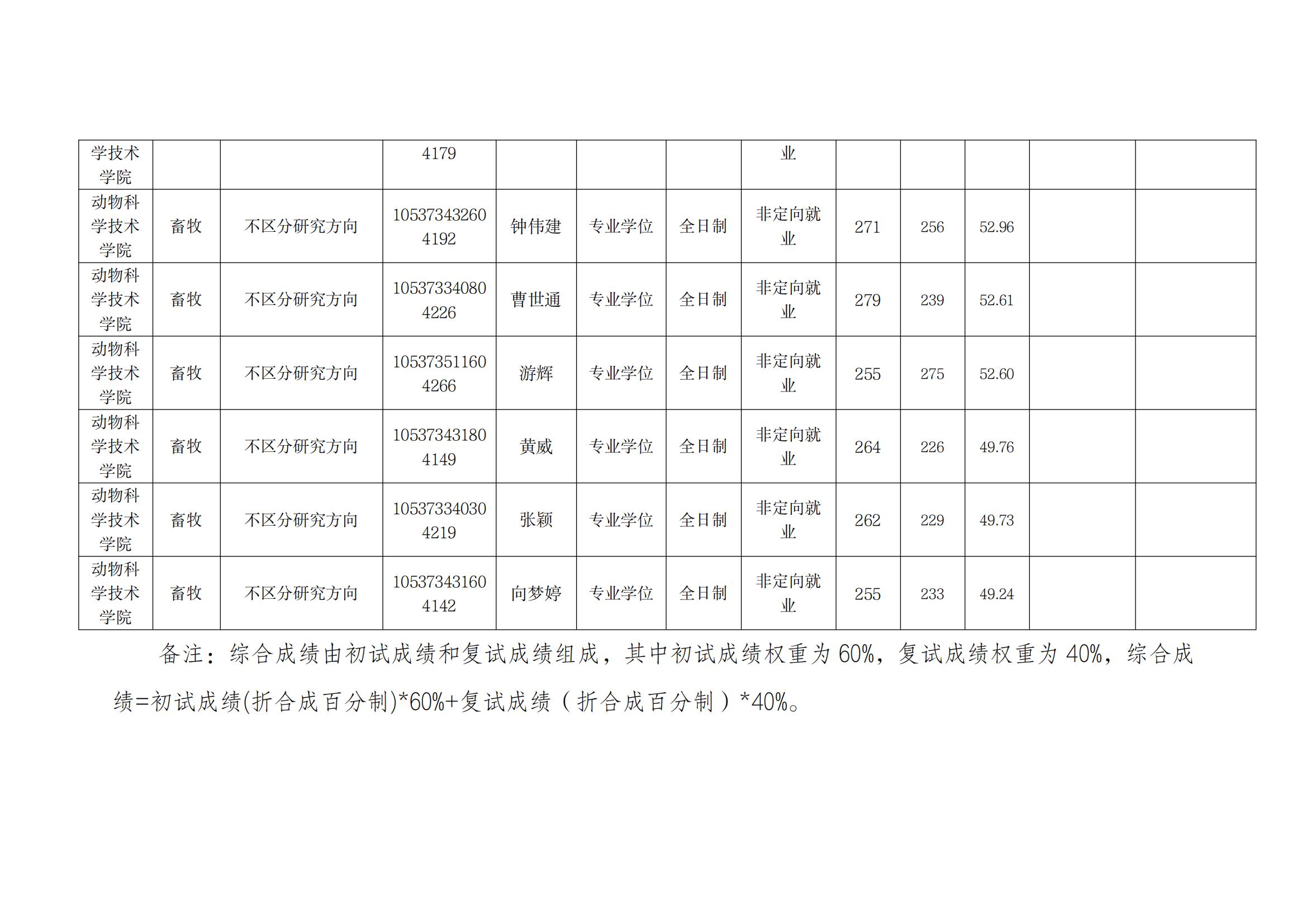 | 学技术学院 |  |  | 4179 |  |  |  | 业 |  |  |  |  |  |
|---|---|---|---|---|---|---|---|---|---|---|---|---|
| 动物科学技术学院 | 畜牧 | 不区分研究方向 | 105373432604192 | 钟伟建 | 专业学位 | 全日制 | 非定向就业 | 271 | 256 | 52.96 |  |  |
| 动物科学技术学院 | 畜牧 | 不区分研究方向 | 105373340804226 | 曹世通 | 专业学位 | 全日制 | 非定向就业 | 279 | 239 | 52.61 |  |  |
| 动物科学技术学院 | 畜牧 | 不区分研究方向 | 105373511604266 | 游辉 | 专业学位 | 全日制 | 非定向就业 | 255 | 275 | 52.60 |  |  |
| 动物科学技术学院 | 畜牧 | 不区分研究方向 | 105373431804149 | 黄威 | 专业学位 | 全日制 | 非定向就业 | 264 | 226 | 49.76 |  |  |
| 动物科学技术学院 | 畜牧 | 不区分研究方向 | 105373340304219 | 张颖 | 专业学位 | 全日制 | 非定向就业 | 262 | 229 | 49.73 |  |  |
| 动物科学技术学院 | 畜牧 | 不区分研究方向 | 105373431604142 | 向梦婷 | 专业学位 | 全日制 | 非定向就业 | 255 | 233 | 49.24 |  |  |

备注：综合成绩由初试成绩和复试成绩组成，其中初试成绩权重为60%，复试成绩权重为40%，综合成绩=初试成绩(折合成百分制)*60%+复试成绩（折合成百分制）*40%。